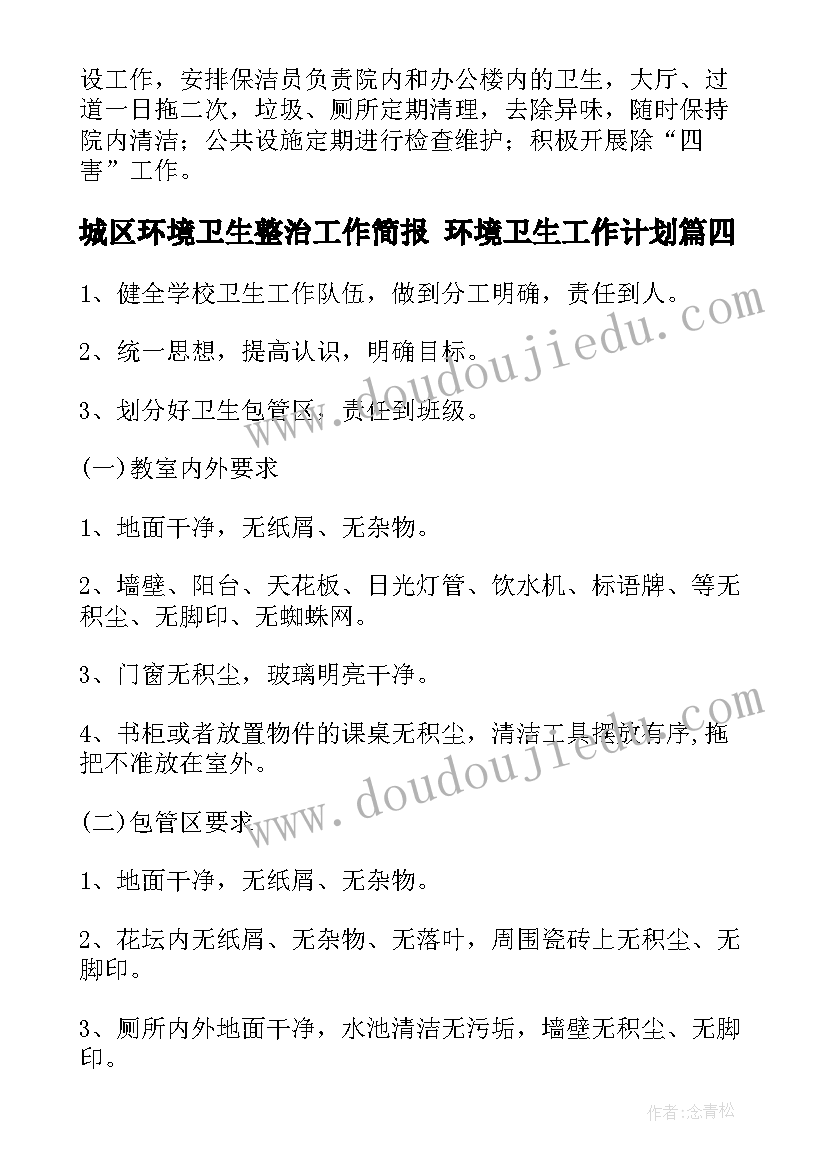 设工作，安排保洁员负责院内和办公楼内的卫生，大厅、过道一日拖二次，垃圾、厕所定期清理，去除异味，随时保持院内清洁；公共设施定期进行检查维护；积极开展除“四害”工作。

城区环境卫生整治工作简报 环境卫生工作计划篇四

1、健全学校卫生工作队伍，做到分工明确，责任到人。

2、统一思想，提高认识，明确目标。

3、划分好卫生包管区，责任到班级。

(一)教室内外要求

1、地面干净，无纸屑、无杂物。

2、墙壁、阳台、天花板、日光灯管、饮水机、标语牌、等无积尘、无脚印、无蜘蛛网。

3、门窗无积尘，玻璃明亮干净。

4、书柜或者放置物件的课桌无积尘，清洁工具摆放有序，拖把不准放在室外。

(二)包管区要求

1、地面干净，无纸屑、无杂物。

2、花坛内无纸屑、无杂物、无落叶，周围瓷砖上无积尘、无脚印。

3、厕所内外地面干净，水池清洁无污垢，墙壁无积尘、无脚印。

www.doudoujiedu.com

www.doudoujiedu.com

作者:念青松